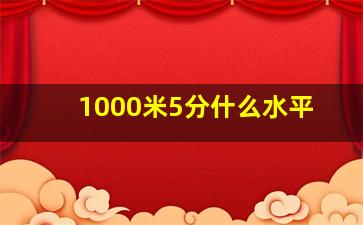 1000米5分什么水平